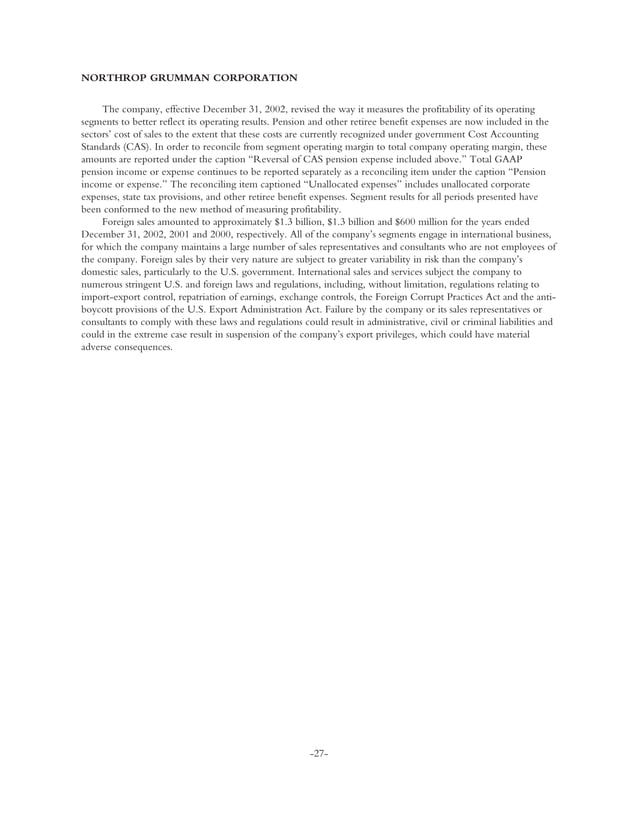 NORTHROP GRUMMAN CORPORATION

The company, effective December 31, 2002, revised the way it measures the profitability of its operating segments to better reflect its operating results. Pension and other retiree benefit expenses are now included in the sectors' cost of sales to the extent that these costs are currently recognized under government Cost Accounting Standards (CAS). In order to reconcile from segment operating margin to total company operating margin, these amounts are reported under the caption "Reversal of CAS pension expense included above." Total GAAP pension income or expense continues to be reported separately as a reconciling item under the caption "Pension income or expense." The reconciling item captioned "Unallocated expenses" includes unallocated corporate expenses, state tax provisions, and other retiree benefit expenses. Segment results for all periods presented have been conformed to the new method of measuring profitability.

Foreign sales amounted to approximately $1.3 billion, $1.3 billion and $600 million for the years ended December 31, 2002, 2001 and 2000, respectively. All of the company's segments engage in international business, for which the company maintains a large number of sales representatives and consultants who are not employees of the company. Foreign sales by their very nature are subject to greater variability in risk than the company's domestic sales, particularly to the U.S. government. International sales and services subject the company to numerous stringent U.S. and foreign laws and regulations, including, without limitation, regulations relating to import-export control, repatriation of earnings, exchange controls, the Foreign Corrupt Practices Act and the anti-boycott provisions of the U.S. Export Administration Act. Failure by the company or its sales representatives or consultants to comply with these laws and regulations could result in administrative, civil or criminal liabilities and could in the extreme case result in suspension of the company's export privileges, which could have material adverse consequences.

-27-